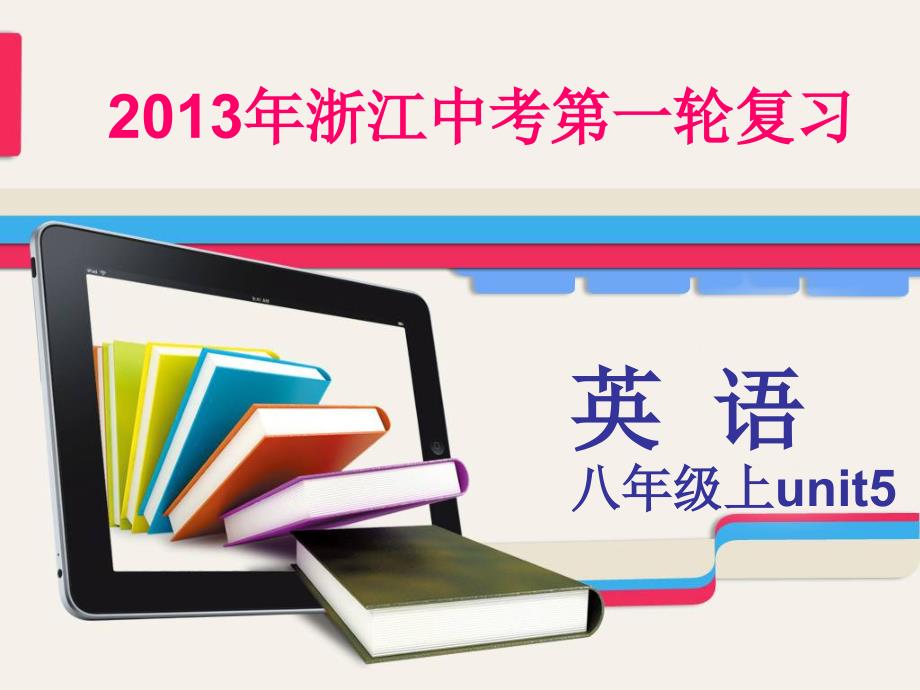 2013年浙江中考第一轮复习

英 语

八年级上unit5